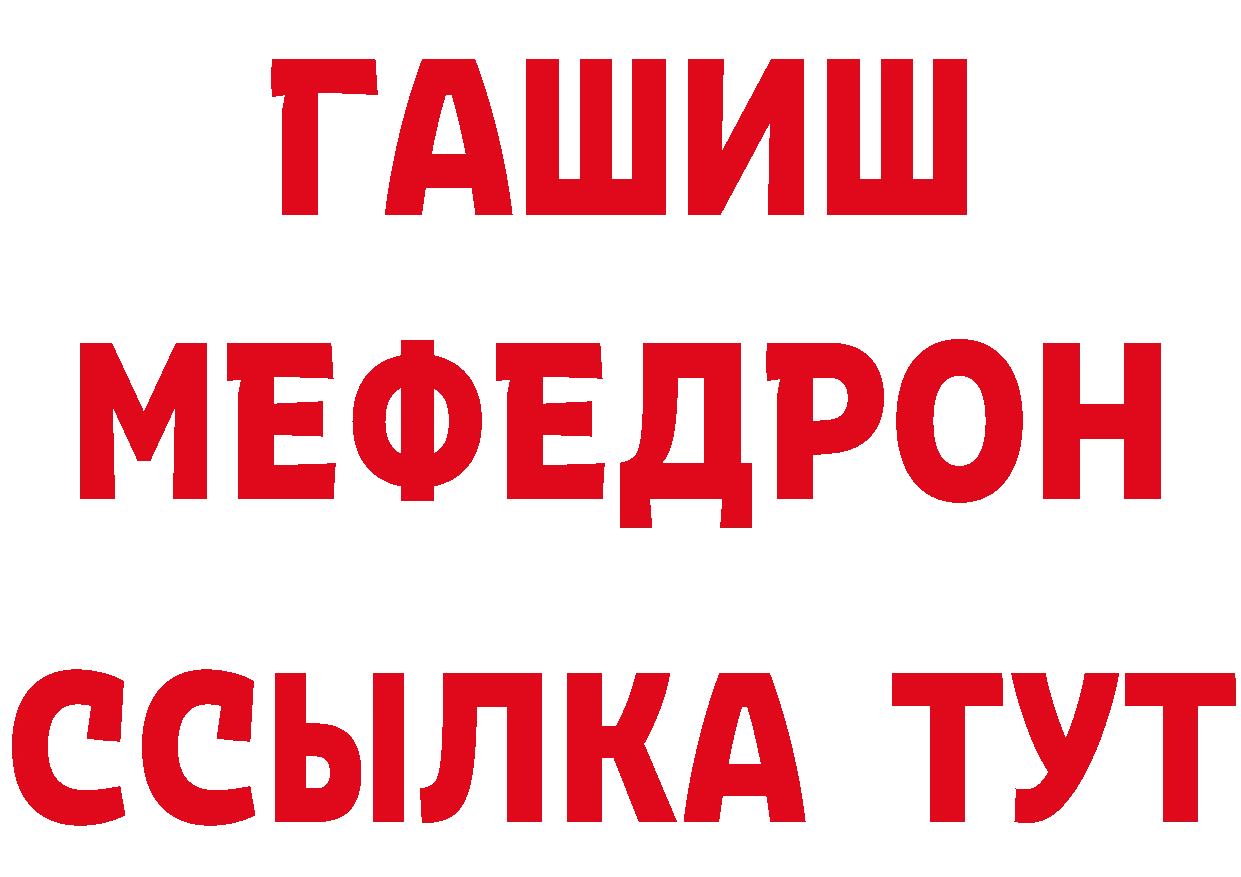 ГАШИШ
МЕФЕДРОН
ССЫЛКА ТУТ